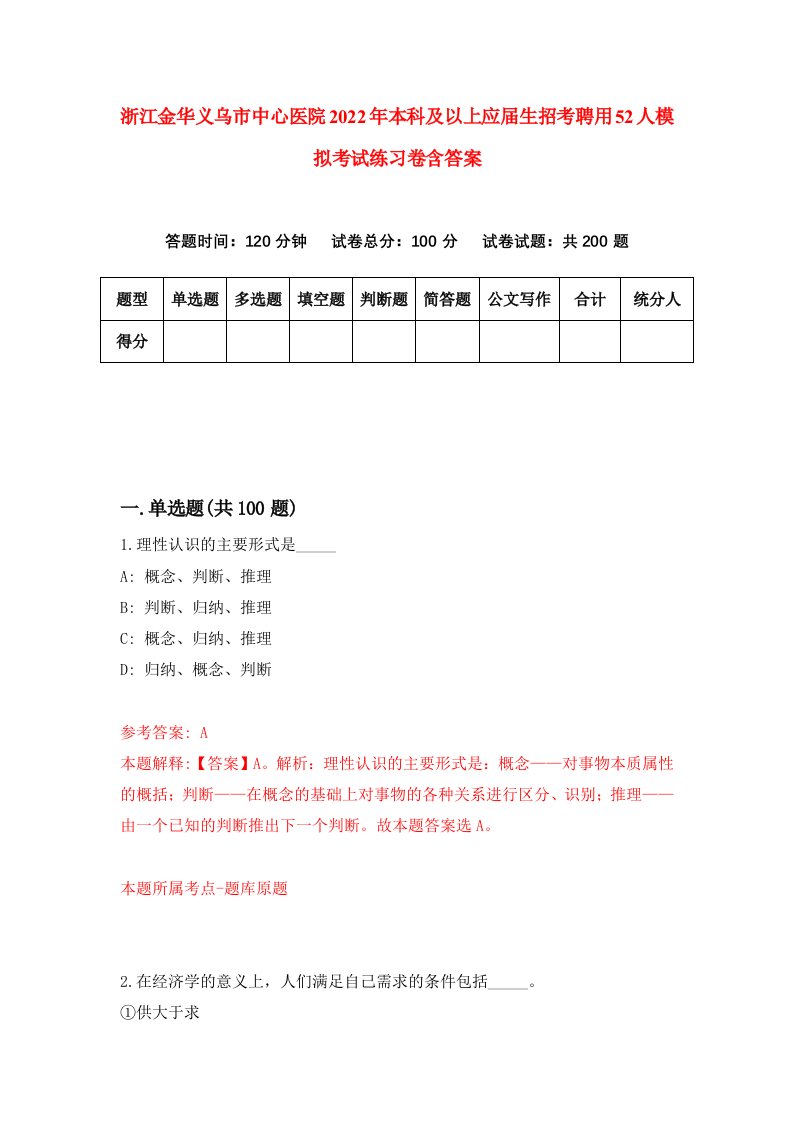 浙江金华义乌市中心医院2022年本科及以上应届生招考聘用52人模拟考试练习卷含答案

答题时间：120分钟　试卷总分：100分　试卷试题：共200题

| 题型 | 单选题 | 多选题 | 填空题 | 判断题 | 简答题 | 公文写作 | 合计 | 统分人 |
|---|---|---|---|---|---|---|---|---|
| 得分 | | | | | | | | |

一.单选题(共100题)

1.理性认识的主要形式是_____

A: 概念、判断、推理

B: 判断、归纳、推理

C: 概念、归纳、推理

D: 归纳、概念、判断

参考答案: A

本题解释:【答案】A。解析：理性认识的主要形式是：概念——对事物本质属性的概括；判断——在概念的基础上对事物的各种关系进行区分、识别；推理——由一个已知的判断推出下一个判断。故本题答案选A。

本题所属考点-题库原题

2.在经济学的意义上，人们满足自己需求的条件包括_____。

①供大于求